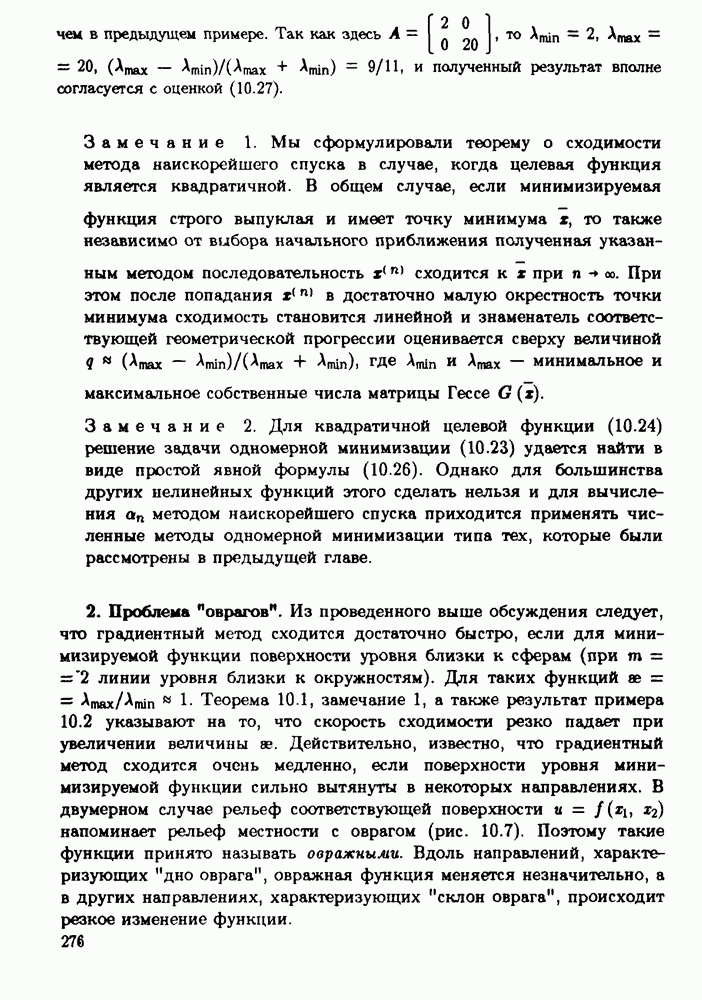 чем в предыдущем примере. Так как здесь $A = \begin{bmatrix} 2 & 0 \\ 0 & 20 \end{bmatrix}$, то $\lambda_{\min} = 2$, $\lambda_{\max} = 20$, $(\lambda_{\max} - \lambda_{\min})/(\lambda_{\max} + \lambda_{\min}) = 9/11$, и полученный результат вполне согласуется с оценкой (10.27).

Замечание 1. Мы сформулировали теорему о сходимости метода наискорейшего спуска в случае, когда целевая функция является квадратичной. В общем случае, если минимизируемая функция строго выпуклая и имеет точку минимума $\bar{x}$, то также независимо от выбора начального приближения полученная указанным методом последовательность $x^{(n)}$ сходится к $\bar{x}$ при $n \to \infty$. При этом после попадания $x^{(n)}$ в достаточно малую окрестность точки минимума сходимость становится линейной и знаменатель соответствующей геометрической прогрессии оценивается сверху величиной $q \approx (\lambda_{\max} - \lambda_{\min})/(\lambda_{\max} + \lambda_{\min})$, где $\lambda_{\min}$ и $\lambda_{\max}$ — минимальное и максимальное собственные числа матрицы Гессе $G(\bar{x})$.

Замечание 2. Для квадратичной целевой функции (10.24) решение задачи одномерной минимизации (10.23) удается найти в виде простой явной формулы (10.26). Однако для большинства других нелинейных функций этого сделать нельзя и для вычисления $\alpha_n$ методом наискорейшего спуска приходится применять численные методы одномерной минимизации типа тех, которые были рассмотрены в предыдущей главе.

2. Проблема "оврагов". Из проведенного выше обсуждения следует, что градиентный метод сходится достаточно быстро, если для минимизируемой функции поверхности уровня близки к сферам (при $m = 2$ линии уровня близки к окружностям). Для таких функций $æ = \lambda_{\max}/\lambda_{\min} \approx 1$. Теорема 10.1, замечание 1, а также результат примера 10.2 указывают на то, что скорость сходимости резко падает при увеличении величины æ. Действительно, известно, что градиентный метод сходится очень медленно, если поверхности уровня минимизируемой функции сильно вытянуты в некоторых направлениях. В двумерном случае рельеф соответствующей поверхности $u = f(x_1, x_2)$ напоминает рельеф местности с оврагом (рис. 10.7). Поэтому такие функции принято называть овражными. Вдоль направлений, характеризующих "дно оврага", овражная функция меняется незначительно, а в других направлениях, характеризующих "склон оврага", происходит резкое изменение функции.
276